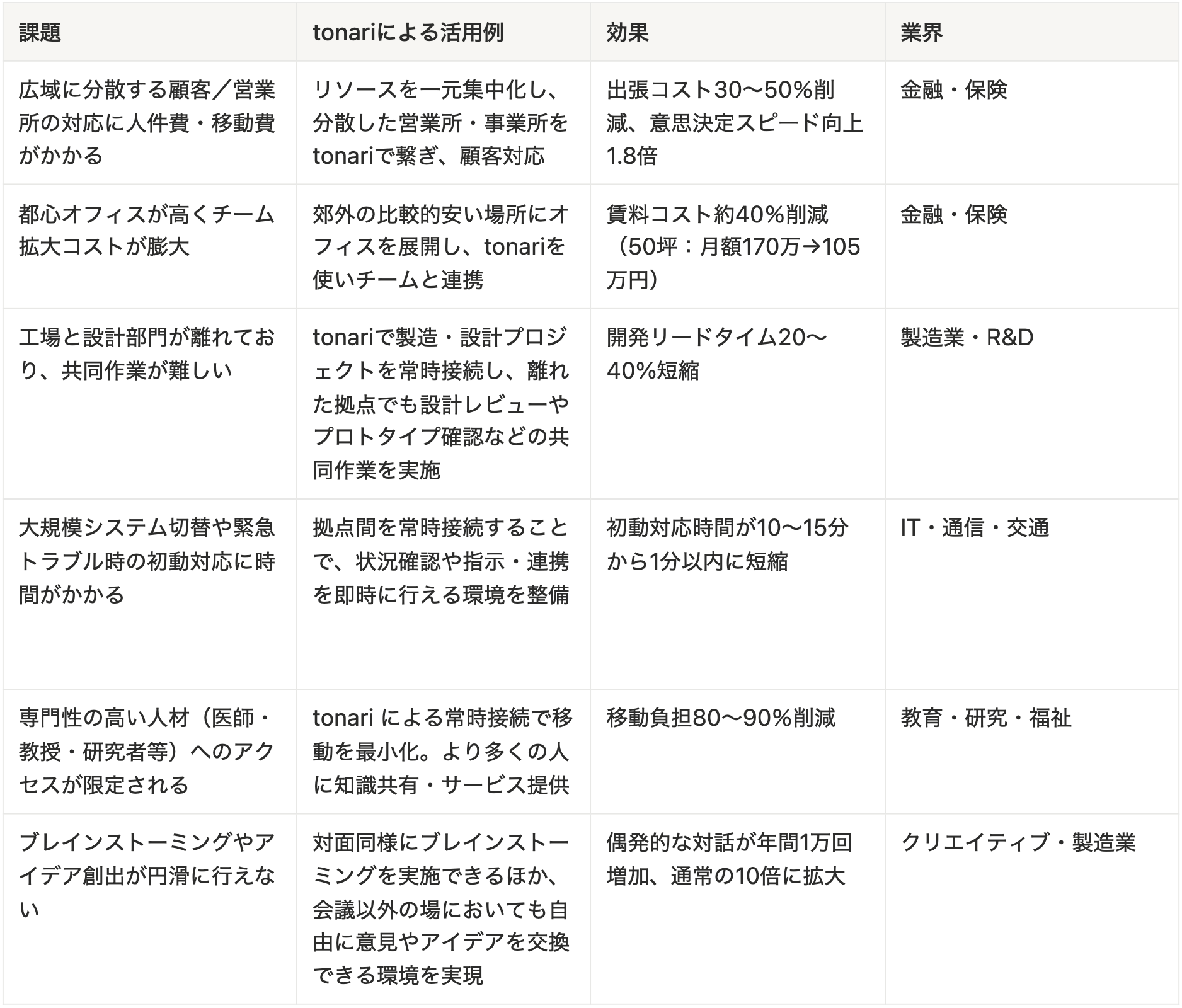 | 課題 | tonariによる活用例 | 効果 | 業界 |
|---|---|---|---|
| 広域に分散する顧客／営業所の対応に人件費・移動費がかかる | リソースを一元集中化し、分散した営業所・事業所をtonariで繋ぎ、顧客対応 | 出張コスト30〜50%削減、意思決定スピード向上1.8倍 | 金融・保険 |
| 都心オフィスが高くチーム拡大コストが膨大 | 郊外の比較的安い場所にオフィスを展開し、tonariを使いチームと連携 | 賃料コスト約40%削減（50坪：月額170万→105万円） | 金融・保険 |
| 工場と設計部門が離れており、共同作業が難しい | tonariで製造・設計プロジェクトを常時接続し、離れた拠点でも設計レビューやプロトタイプ確認などの共同作業を実施 | 開発リードタイム20〜40%短縮 | 製造業・R&D |
| 大規模システム切替や緊急トラブル時の初動対応に時間がかかる | 拠点間を常時接続することで、状況確認や指示・連携を即時に行える環境を整備 | 初動対応時間が10〜15分から1分以内に短縮 | IT・通信・交通 |
| 専門性の高い人材（医師・教授・研究者等）へのアクセスが限定される | tonari による常時接続で移動を最小化。より多くの人に知識共有・サービス提供 | 移動負担80〜90%削減 | 教育・研究・福祉 |
| ブレインストーミングやアイデア創出が円滑に行えない | 対面同様にブレインストーミングを実施できるほか、会議以外の場においても自由に意見やアイデアを交換できる環境を実現 | 偶発的な対話が年間1万回増加、通常の10倍に拡大 | クリエイティブ・製造業 |